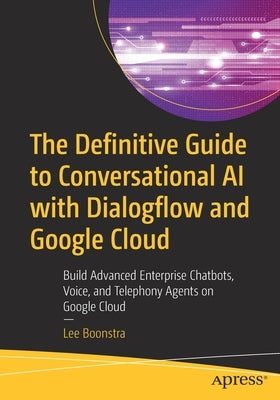 The Definitive Guide to Conversational AI with Dialogflow and Google Cloud

Build Advanced Enterprise Chatbots, Voice, and Telephony Agents on Google Cloud

—

Lee Boonstra

apress®